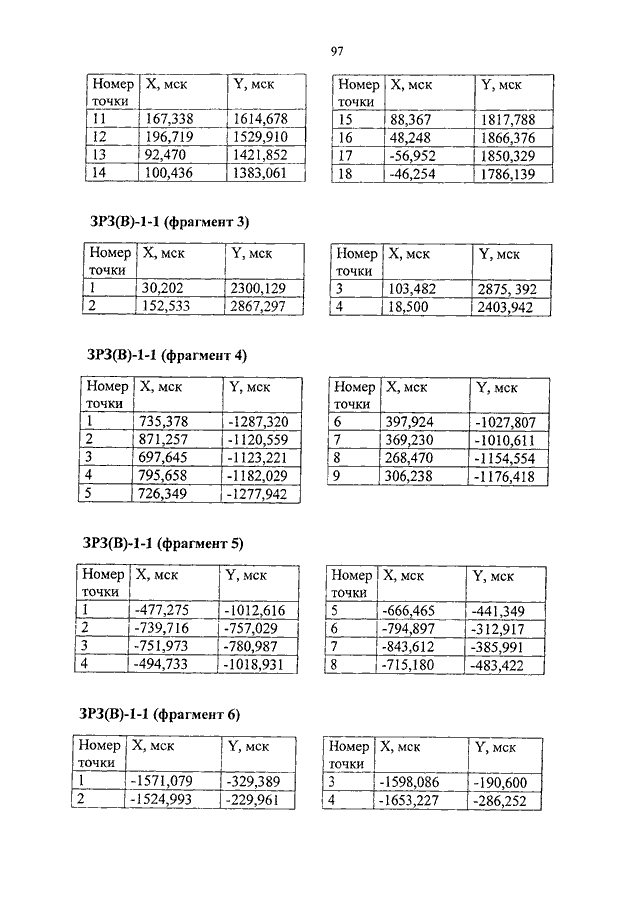 97

| Номер точки | X, мск | Y, мск |
|---|---|---|
| 11 | 167,338 | 1614,678 |
| 12 | 196,719 | 1529,910 |
| 13 | 92,470 | 1421,852 |
| 14 | 100,436 | 1383,061 |

| Номер точки | X, мск | Y, мск |
|---|---|---|
| 15 | 88,367 | 1817,788 |
| 16 | 48,248 | 1866,376 |
| 17 | -56,952 | 1850,329 |
| 18 | -46,254 | 1786,139 |

ЗРЗ(В)-1-1 (фрагмент 3)

| Номер точки | X, мск | Y, мск |
|---|---|---|
| 1 | 30,202 | 2300,129 |
| 2 | 152,533 | 2867,297 |

| Номер точки | X, мск | Y, мск |
|---|---|---|
| 3 | 103,482 | 2875, 392 |
| 4 | 18,500 | 2403,942 |

ЗРЗ(В)-1-1 (фрагмент 4)

| Номер точки | X, мск | Y, мск |
|---|---|---|
| 1 | 735,378 | -1287,320 |
| 2 | 871,257 | -1120,559 |
| 3 | 697,645 | -1123,221 |
| 4 | 795,658 | -1182,029 |
| 5 | 726,349 | -1277,942 |

| Номер точки | X, мск | Y, мск |
|---|---|---|
| 6 | 397,924 | -1027,807 |
| 7 | 369,230 | -1010,611 |
| 8 | 268,470 | -1154,554 |
| 9 | 306,238 | -1176,418 |

ЗРЗ(В)-1-1 (фрагмент 5)

| Номер точки | X, мск | Y, мск |
|---|---|---|
| 1 | -477,275 | -1012,616 |
| 2 | -739,716 | -757,029 |
| 3 | -751,973 | -780,987 |
| 4 | -494,733 | -1018,931 |

| Номер точки | X, мск | Y, мск |
|---|---|---|
| 5 | -666,465 | -441,349 |
| 6 | -794,897 | -312,917 |
| 7 | -843,612 | -385,991 |
| 8 | -715,180 | -483,422 |

ЗРЗ(В)-1-1 (фрагмент 6)

| Номер точки | X, мск | Y, мск |
|---|---|---|
| 1 | -1571,079 | -329,389 |
| 2 | -1524,993 | -229,961 |

| Номер точки | X, мск | Y, мск |
|---|---|---|
| 3 | -1598,086 | -190,600 |
| 4 | -1653,227 | -286,252 |